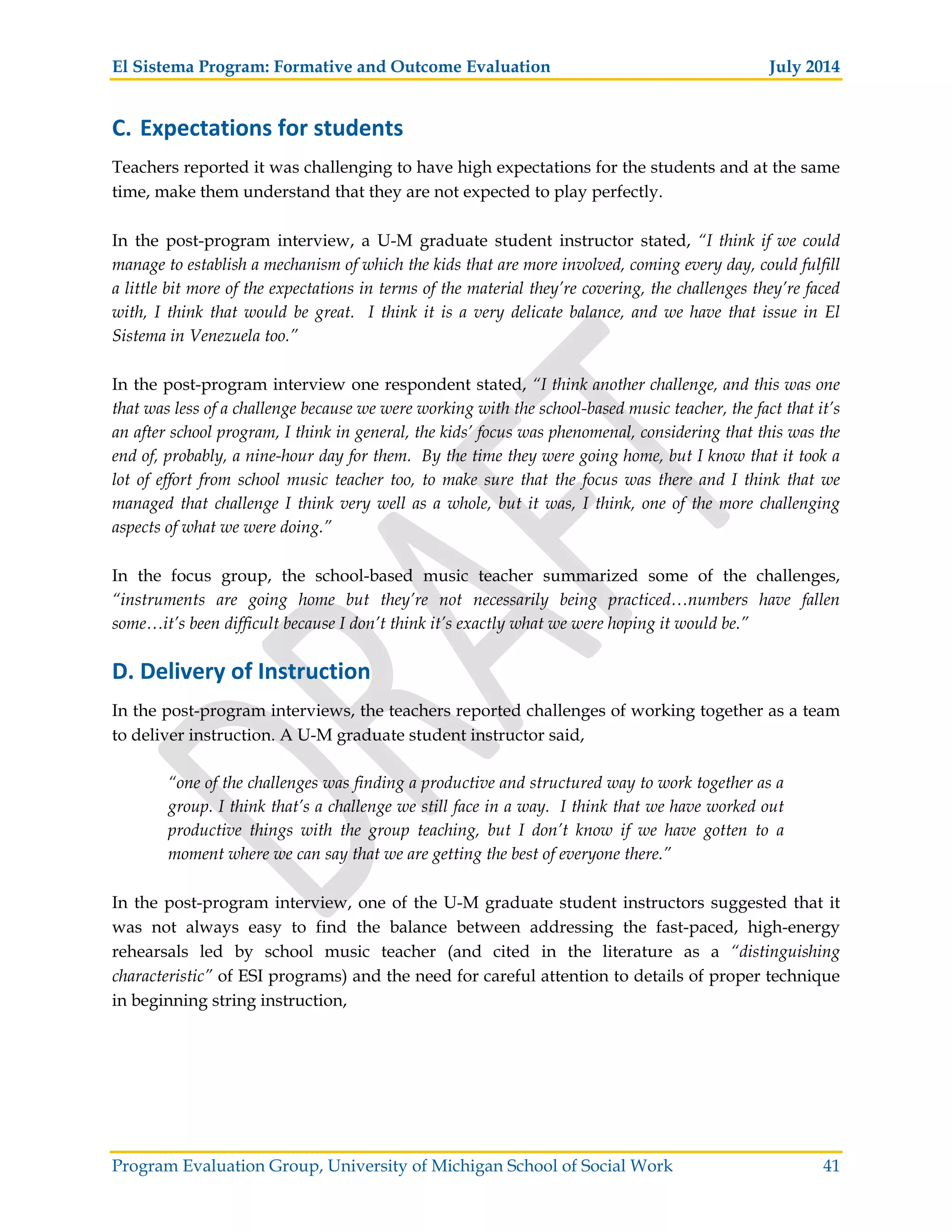 El Sistema Program: Formative and Outcome Evaluation July 2014

C. Expectations for students

Teachers reported it was challenging to have high expectations for the students and at the same time, make them understand that they are not expected to play perfectly.

In the post-program interview, a U-M graduate student instructor stated, "I think if we could manage to establish a mechanism of which the kids that are more involved, coming every day, could fulfill a little bit more of the expectations in terms of the material they're covering, the challenges they're faced with, I think that would be great. I think it is a very delicate balance, and we have that issue in El Sistema in Venezuela too."

In the post-program interview one respondent stated, "I think another challenge, and this was one that was less of a challenge because we were working with the school-based music teacher, the fact that it's an after school program, I think in general, the kids' focus was phenomenal, considering that this was the end of, probably, a nine-hour day for them. By the time they were going home, but I know that it took a lot of effort from school music teacher too, to make sure that the focus was there and I think that we managed that challenge I think very well as a whole, but it was, I think, one of the more challenging aspects of what we were doing."

In the focus group, the school-based music teacher summarized some of the challenges, "instruments are going home but they're not necessarily being practiced…numbers have fallen some…it's been difficult because I don't think it's exactly what we were hoping it would be."

D. Delivery of Instruction

In the post-program interviews, the teachers reported challenges of working together as a team to deliver instruction. A U-M graduate student instructor said,

"one of the challenges was finding a productive and structured way to work together as a group. I think that's a challenge we still face in a way. I think that we have worked out productive things with the group teaching, but I don't know if we have gotten to a moment where we can say that we are getting the best of everyone there."

In the post-program interview, one of the U-M graduate student instructors suggested that it was not always easy to find the balance between addressing the fast-paced, high-energy rehearsals led by school music teacher (and cited in the literature as a "distinguishing characteristic" of ESI programs) and the need for careful attention to details of proper technique in beginning string instruction,

DRAFT

Program Evaluation Group, University of Michigan School of Social Work 41